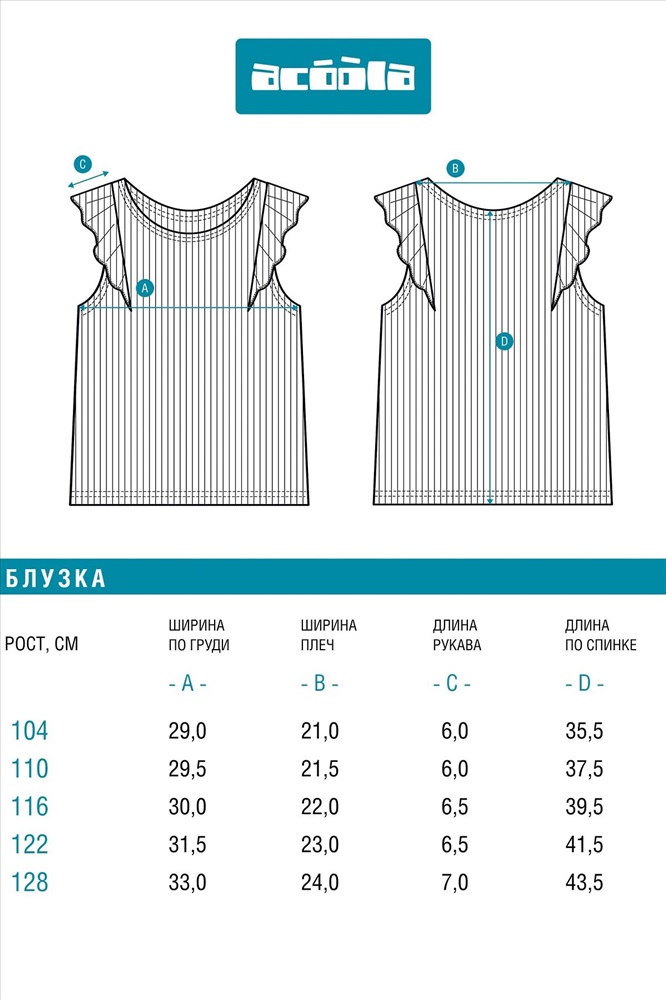 acoola

C

A

B

D

БЛУЗКА

| РОСТ, СМ | ШИРИНА ПО ГРУДИ - A - | ШИРИНА ПЛЕЧ - B - | ДЛИНА РУКАВА - C - | ДЛИНА ПО СПИНКЕ - D - |
|---|---|---|---|---|
| 104 | 29,0 | 21,0 | 6,0 | 35,5 |
| 110 | 29,5 | 21,5 | 6,0 | 37,5 |
| 116 | 30,0 | 22,0 | 6,5 | 39,5 |
| 122 | 31,5 | 23,0 | 6,5 | 41,5 |
| 128 | 33,0 | 24,0 | 7,0 | 43,5 |